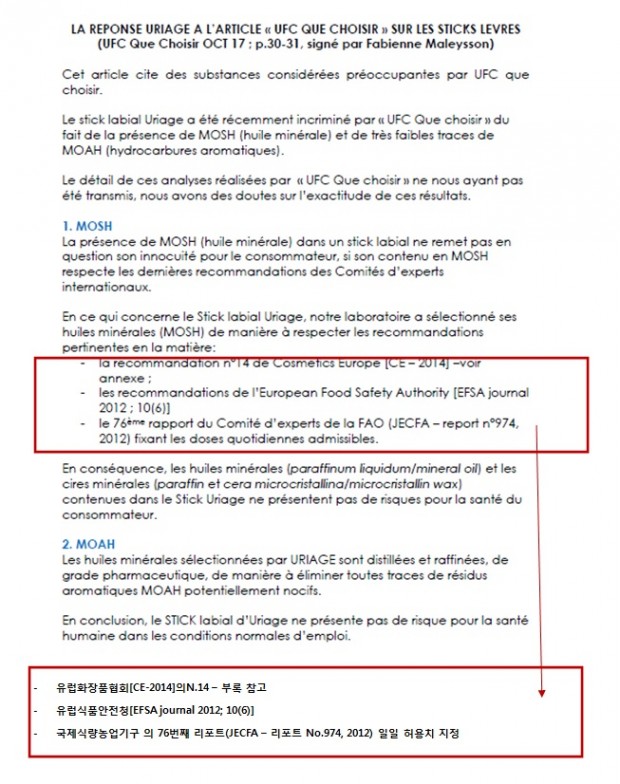 LA REPONSE URIAGE A L'ARTICLE « UFC QUE CHOISIR » SUR LES STICKS LEVRES
(UFC Que Choisir OCT 17 ; p.30-31, signé par Fabienne Maleysson)

Cet article cite des substances considérées préoccupantes par UFC que choisir.

Le stick labial Uriage a été récemment incriminé par « UFC Que choisir » du fait de la présence de MOSH (huile minérale) et de très faibles traces de MOAH (hydrocarbures aromatiques).

Le détail de ces analyses réalisées par « UFC Que choisir » ne nous ayant pas été transmis, nous avons des doutes sur l'exactitude de ces résultats.

1. MOSH
La présence de MOSH (huile minérale) dans un stick labial ne remet pas en question son innocuité pour le consommateur, si son contenu en MOSH respecte les dernières recommandations des Comités d'experts internationaux.

En ce qui concerne le Stick labial Uriage, notre laboratoire a sélectionné ses huiles minérales (MOSH) de manière à respecter les recommandations pertinentes en la matière:
- la recommandation n°14 de Cosmetics Europe [CE – 2014] –voir annexe ;
- les recommandations de l'European Food Safety Authority [EFSA journal 2012 ; 10(6)]
- le 76ème rapport du Comité d'experts de la FAO (JECFA – report n°974, 2012) fixant les doses quotidiennes admissibles.

En conséquence, les huiles minérales (paraffinum liquidum/mineral oil) et les cires minérales (paraffin et cera microcristallina/microcristallin wax) contenues dans le Stick Uriage ne présentent pas de risques pour la santé du consommateur.

2. MOAH
Les huiles minérales sélectionnées par URIAGE sont distillées et raffinées, de grade pharmaceutique, de manière à éliminer toutes traces de résidus aromatiques MOAH potentiellement nocifs.

En conclusion, le STICK labial d'Uriage ne présente pas de risque pour la santé humaine dans les conditions normales d'emploi.

- 유럽화장품협회[CE-2014]의N.14 – 부록 참고
- 유럽식품안전청[EFSA journal 2012; 10(6)]
- 국제식량농업기구 의 76번째 리포트(JECFA – 리포트 No.974, 2012) 일일 허용치 지정